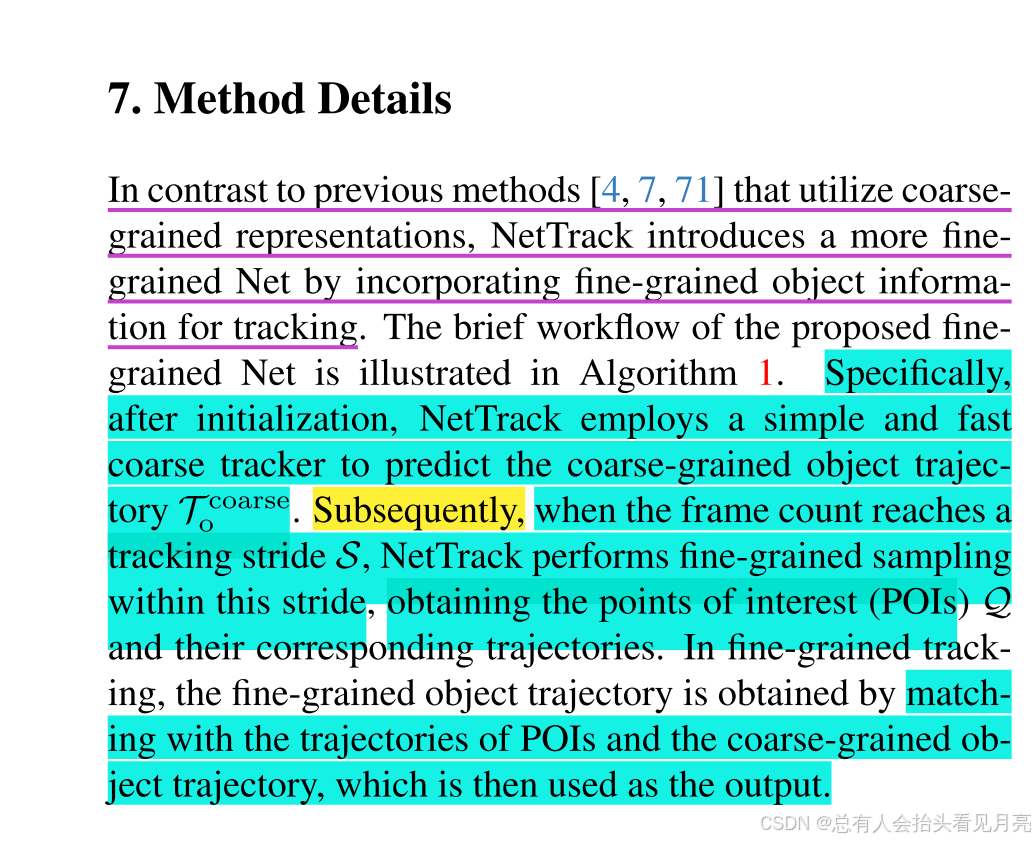 7. Method Details

In contrast to previous methods [4, 7, 71] that utilize coarse-grained representations, NetTrack introduces a more fine-grained Net by incorporating fine-grained object information for tracking. The brief workflow of the proposed fine-grained Net is illustrated in Algorithm 1. Specifically, after initialization, NetTrack employs a simple and fast coarse tracker to predict the coarse-grained object trajectory $\mathcal{T}_{\mathrm{o}}^{\mathrm{coarse}}$. Subsequently, when the frame count reaches a tracking stride $\mathcal{S}$, NetTrack performs fine-grained sampling within this stride, obtaining the points of interest (POIs) $\mathcal{Q}$ and their corresponding trajectories. In fine-grained tracking, the fine-grained object trajectory is obtained by matching with the trajectories of POIs and the coarse-grained object trajectory, which is then used as the output.

CSDN @总有人会抬头看见月亮